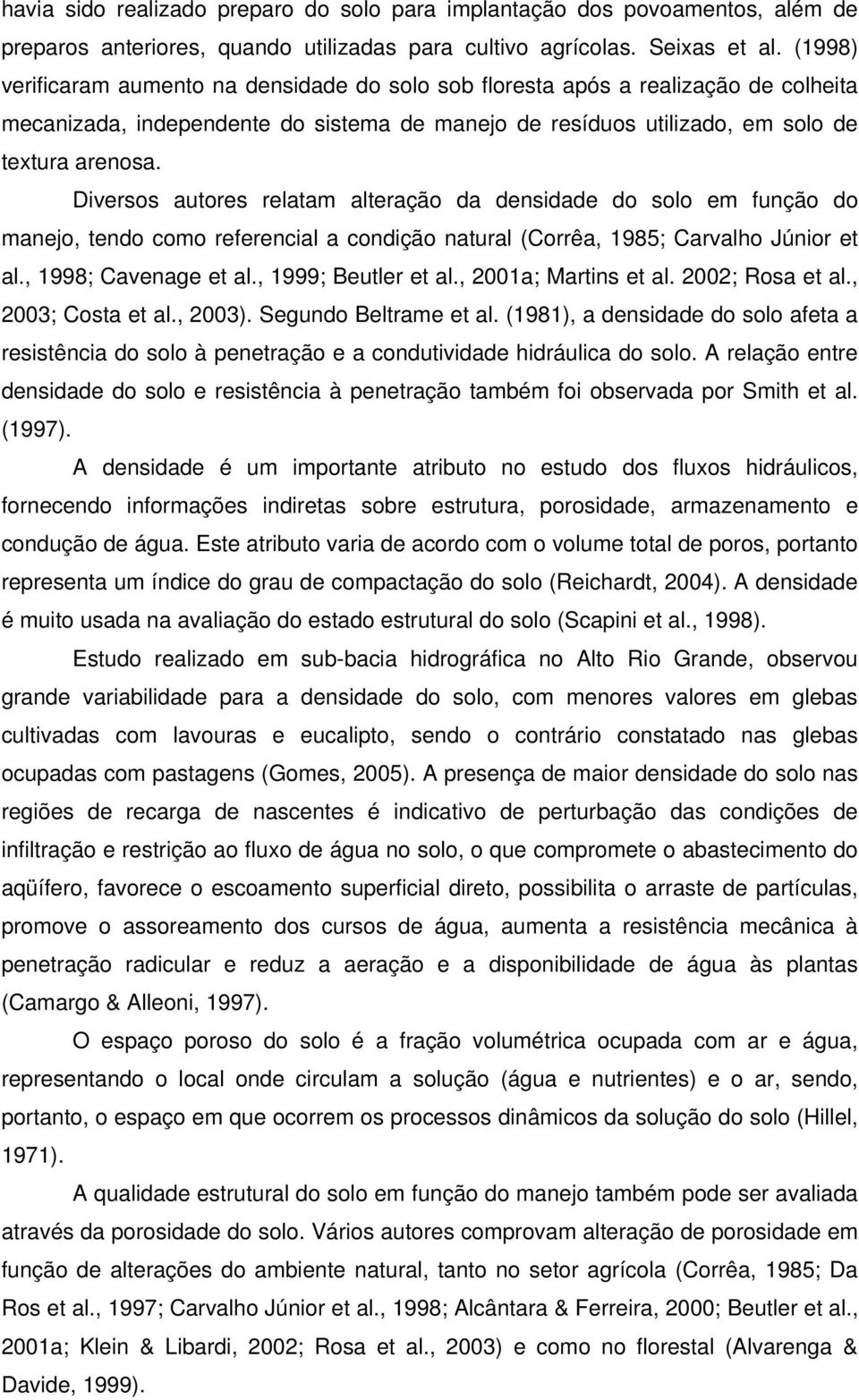 havia sido realizado preparo do solo para implantação dos povoamentos, além de preparos anteriores, quando utilizadas para cultivo agrícolas. Seixas et al. (1998) verificaram aumento na densidade do solo sob floresta após a realização de colheita mecanizada, independente do sistema de manejo de resíduos utilizado, em solo de textura arenosa.

Diversos autores relatam alteração da densidade do solo em função do manejo, tendo como referencial a condição natural (Corrêa, 1985; Carvalho Júnior et al., 1998; Cavenage et al., 1999; Beutler et al., 2001a; Martins et al. 2002; Rosa et al., 2003; Costa et al., 2003). Segundo Beltrame et al. (1981), a densidade do solo afeta a resistência do solo à penetração e a condutividade hidráulica do solo. A relação entre densidade do solo e resistência à penetração também foi observada por Smith et al. (1997).

A densidade é um importante atributo no estudo dos fluxos hidráulicos, fornecendo informações indiretas sobre estrutura, porosidade, armazenamento e condução de água. Este atributo varia de acordo com o volume total de poros, portanto representa um índice do grau de compactação do solo (Reichardt, 2004). A densidade é muito usada na avaliação do estado estrutural do solo (Scapini et al., 1998).

Estudo realizado em sub-bacia hidrográfica no Alto Rio Grande, observou grande variabilidade para a densidade do solo, com menores valores em glebas cultivadas com lavouras e eucalipto, sendo o contrário constatado nas glebas ocupadas com pastagens (Gomes, 2005). A presença de maior densidade do solo nas regiões de recarga de nascentes é indicativo de perturbação das condições de infiltração e restrição ao fluxo de água no solo, o que compromete o abastecimento do aqüífero, favorece o escoamento superficial direto, possibilita o arraste de partículas, promove o assoreamento dos cursos de água, aumenta a resistência mecânica à penetração radicular e reduz a aeração e a disponibilidade de água às plantas (Camargo & Alleoni, 1997).

O espaço poroso do solo é a fração volumétrica ocupada com ar e água, representando o local onde circulam a solução (água e nutrientes) e o ar, sendo, portanto, o espaço em que ocorrem os processos dinâmicos da solução do solo (Hillel, 1971).

A qualidade estrutural do solo em função do manejo também pode ser avaliada através da porosidade do solo. Vários autores comprovam alteração de porosidade em função de alterações do ambiente natural, tanto no setor agrícola (Corrêa, 1985; Da Ros et al., 1997; Carvalho Júnior et al., 1998; Alcântara & Ferreira, 2000; Beutler et al., 2001a; Klein & Libardi, 2002; Rosa et al., 2003) e como no florestal (Alvarenga & Davide, 1999).